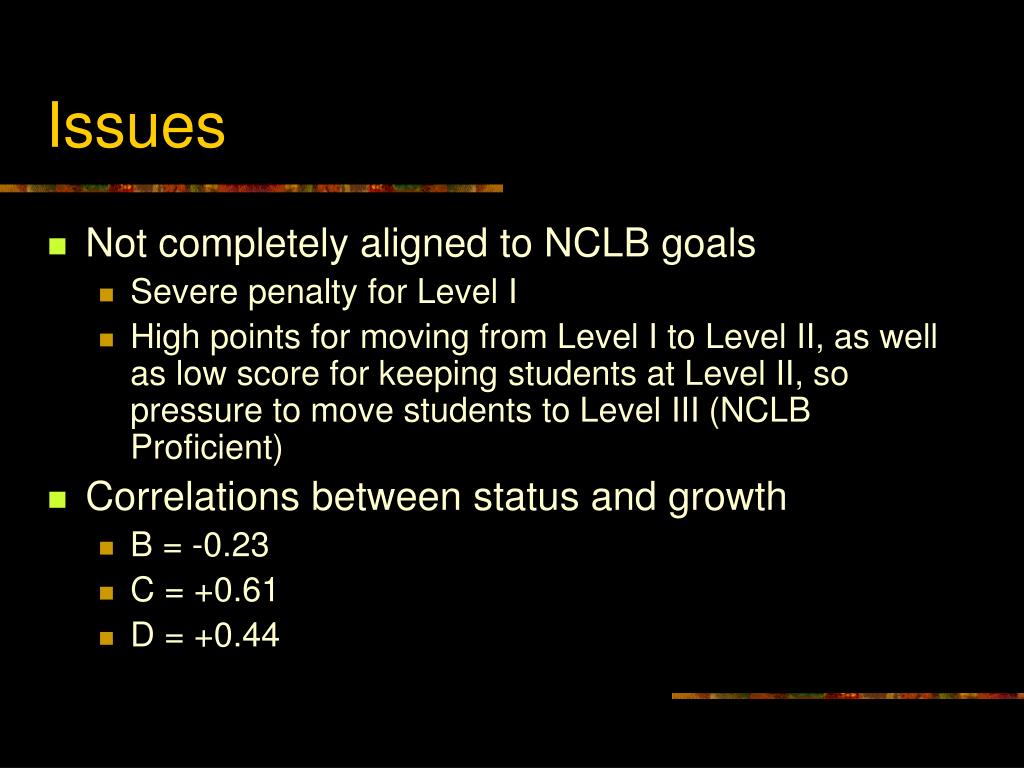 Issues

Not completely aligned to NCLB goals

Severe penalty for Level I

High points for moving from Level I to Level II, as well as low score for keeping students at Level II, so pressure to move students to Level III (NCLB Proficient)

Correlations between status and growth

B = -0.23

C = +0.61

D = +0.44